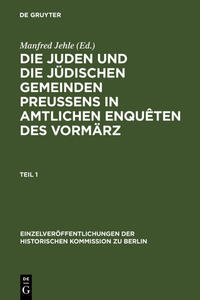 DE GRUYTER

Manfred Jehle (Ed.)

DIE JUDEN UND DIE JÜDISCHEN GEMEINDEN PREUSSENS IN AMTLICHEN ENQUÊTEN DES VORMÄRZ

TEIL 1

EINZELVERÖFFENTLICHUNGEN DER HISTORISCHEN KOMMISSION ZU BERLIN

DE G